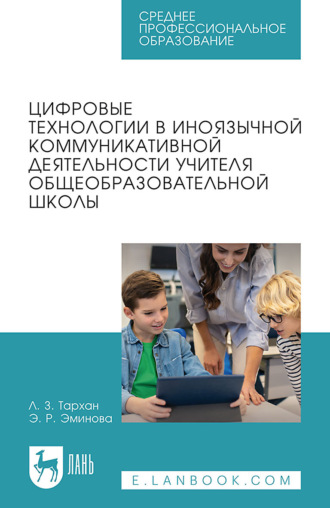 СРЕДНЕЕ ПРОФЕССИОНАЛЬНОЕ ОБРАЗОВАНИЕ

ЦИФРОВЫЕ ТЕХНОЛОГИИ В ИНОЯЗЫЧНОЙ КОММУНИКАТИВНОЙ ДЕЯТЕЛЬНОСТИ УЧИТЕЛЯ ОБЩЕОБРАЗОВАТЕЛЬНОЙ ШКОЛЫ

Л. З. Тархан
Э. Р. Эминова

ЛАНЬ

E.LANBOOK.COM